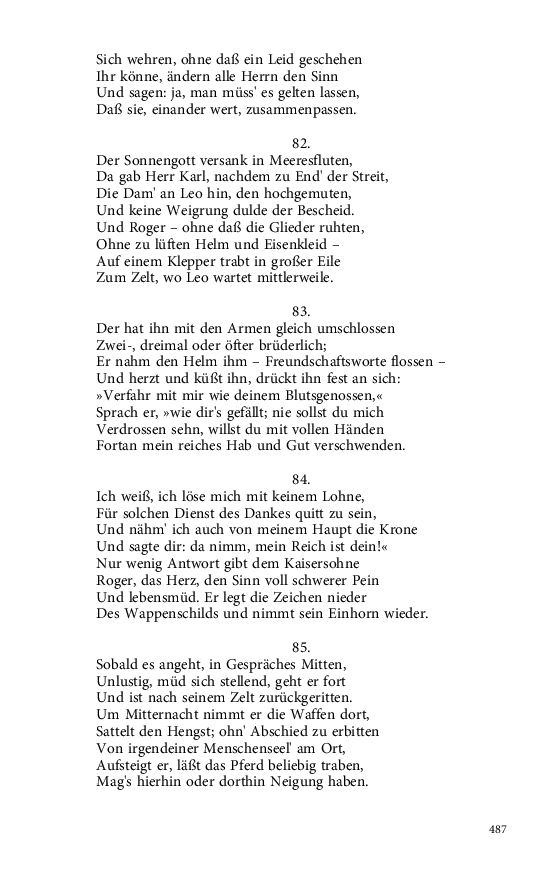 Sich wehren, ohne daß ein Leid geschehen
Ihr könne, ändern alle Herrn den Sinn
Und sagen: ja, man müss' es gelten lassen,
Daß sie, einander wert, zusammenpassen.

82.
Der Sonnengott versank in Meeresfluten,
Da gab Herr Karl, nachdem zu End' der Streit,
Die Dam' an Leo hin, den hochgemuten,
Und keine Weigrung dulde der Bescheid.
Und Roger – ohne daß die Glieder ruhten,
Ohne zu lüften Helm und Eisenkleid –
Auf einem Klepper trabt in großer Eile
Zum Zelt, wo Leo wartet mittlerweile.

83.
Der hat ihn mit den Armen gleich umschlossen
Zwei-, dreimal oder öfter brüderlich;
Er nahm den Helm ihm – Freundschaftsworte flossen –
Und herzt und küßt ihn, drückt ihn fest an sich:
»Verfahr mit mir wie deinem Blutsgenossen,«
Sprach er, »wie dir's gefällt; nie sollst du mich
Verdrossen sehn, willst du mit vollen Händen
Fortan mein reiches Hab und Gut verschwenden.

84.
Ich weiß, ich löse mich mit keinem Lohne,
Für solchen Dienst des Dankes quitt zu sein,
Und nähm' ich auch von meinem Haupt die Krone
Und sagte dir: da nimm, mein Reich ist dein!«
Nur wenig Antwort gibt dem Kaisersohne
Roger, das Herz, den Sinn voll schwerer Pein
Und lebensmüd. Er legt die Zeichen nieder
Des Wappenschilds und nimmt sein Einhorn wieder.

85.
Sobald es angeht, in Gespräches Mitten,
Unlustig, müd sich stellend, geht er fort
Und ist nach seinem Zelt zurückgeritten.
Um Mitternacht nimmt er die Waffen dort,
Sattelt den Hengst; ohn' Abschied zu erbitten
Von irgendeiner Menschenseel' am Ort,
Aufsteigt er, läßt das Pferd beliebig traben,
Mag's hierhin oder dorthin Neigung haben.

487